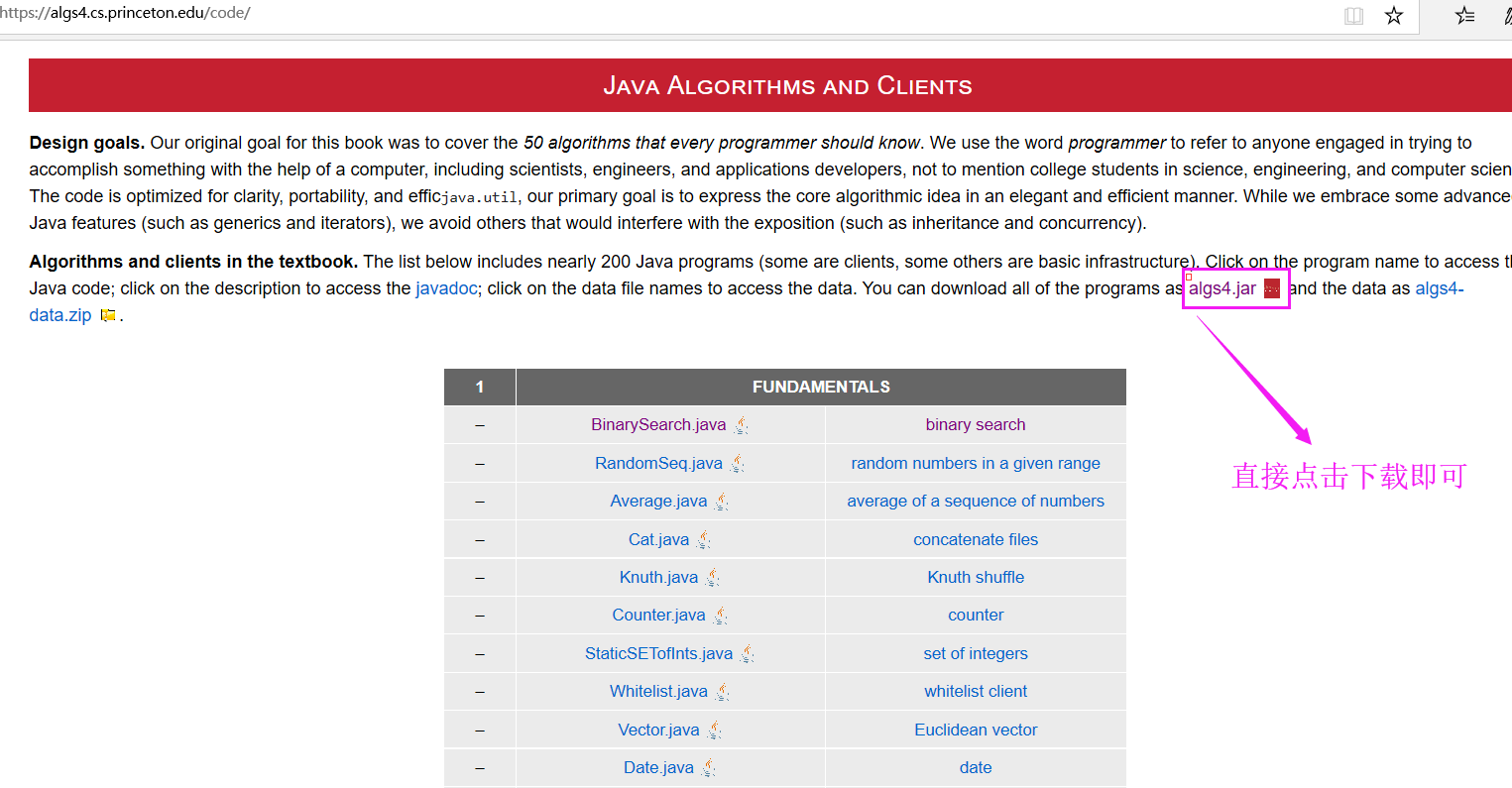 https://algs4.cs.princeton.edu/code/

JAVA ALGORITHMS AND CLIENTS

**Design goals.** Our original goal for this book was to cover the *50 algorithms that every programmer should know*. We use the word *programmer* to refer to anyone engaged in trying to accomplish something with the help of a computer, including scientists, engineers, and applications developers, not to mention college students in science, engineering, and computer scien The code is optimized for clarity, portability, and efficjava.util, our primary goal is to express the core algorithmic idea in an elegant and efficient manner. While we embrace some advance Java features (such as generics and iterators), we avoid others that would interfere with the exposition (such as inheritance and concurrency).

**Algorithms and clients in the textbook.** The list below includes nearly 200 Java programs (some are clients, some others are basic infrastructure). Click on the program name to access t Java code; click on the description to access the javadoc; click on the data file names to access the data. You can download all of the programs as algs4.jar and the data as algs4-data.zip .

直接点击下载即可

| 1 | FUNDAMENTALS | |
|---|---|---|
| – | BinarySearch.java | binary search |
| – | RandomSeq.java | random numbers in a given range |
| – | Average.java | average of a sequence of numbers |
| – | Cat.java | concatenate files |
| – | Knuth.java | Knuth shuffle |
| – | Counter.java | counter |
| – | StaticSETofInts.java | set of integers |
| – | Whitelist.java | whitelist client |
| – | Vector.java | Euclidean vector |
| – | Date.java | date |